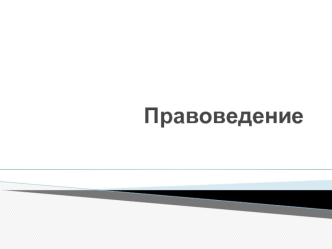 Правоведение